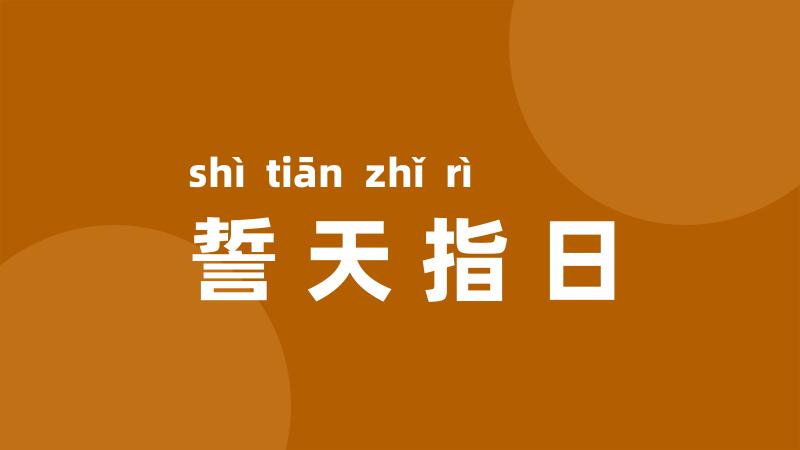 shì tiān zhǐ rì
誓天指日